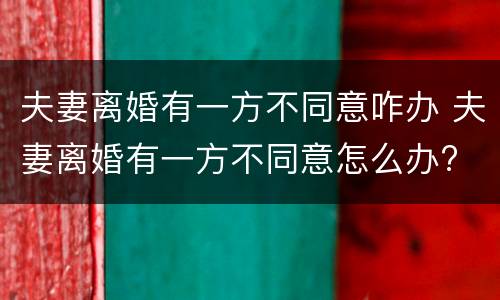 夫妻离婚有一方不同意咋办 夫妻离婚有一方不同意怎么办?